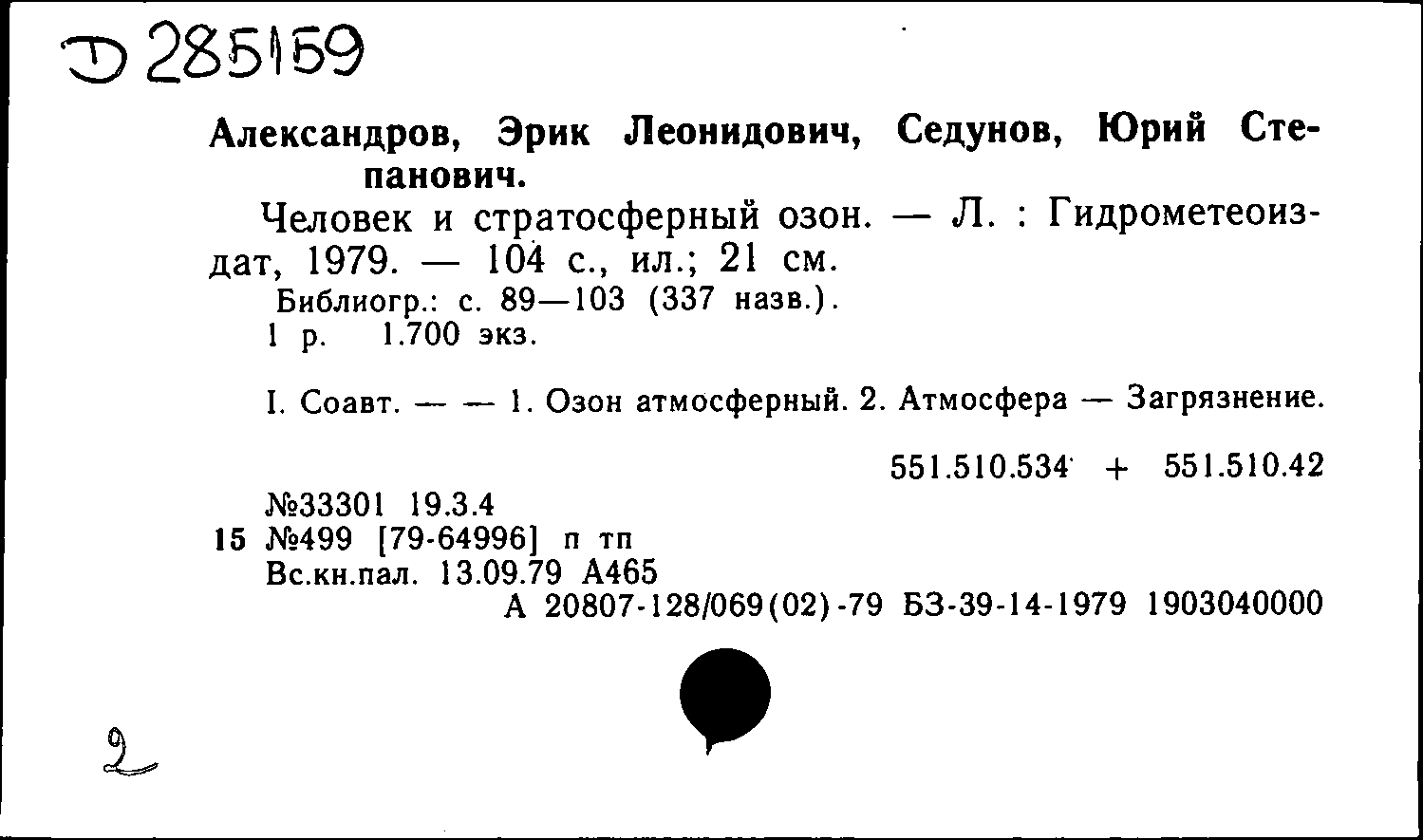 Д 285159

Александров, Эрик Леонидович, Седунов, Юрий Степанович.

Человек и стратосферный озон. — Л. : Гидрометеоиздат, 1979. — 104 с., ил.; 21 см.
Библиогр.: с. 89—103 (337 назв.).
1 р. 1.700 экз.

I. Соавт. — — 1. Озон атмосферный. 2. Атмосфера — Загрязнение.

551.510.534 + 551.510.42

№33301 19.3.4
15 №499 [79-64996] п тп
Вс.кн.пал. 13.09.79 А465
А 20807-128/069(02)-79 БЗ-39-14-1979 1903040000

2